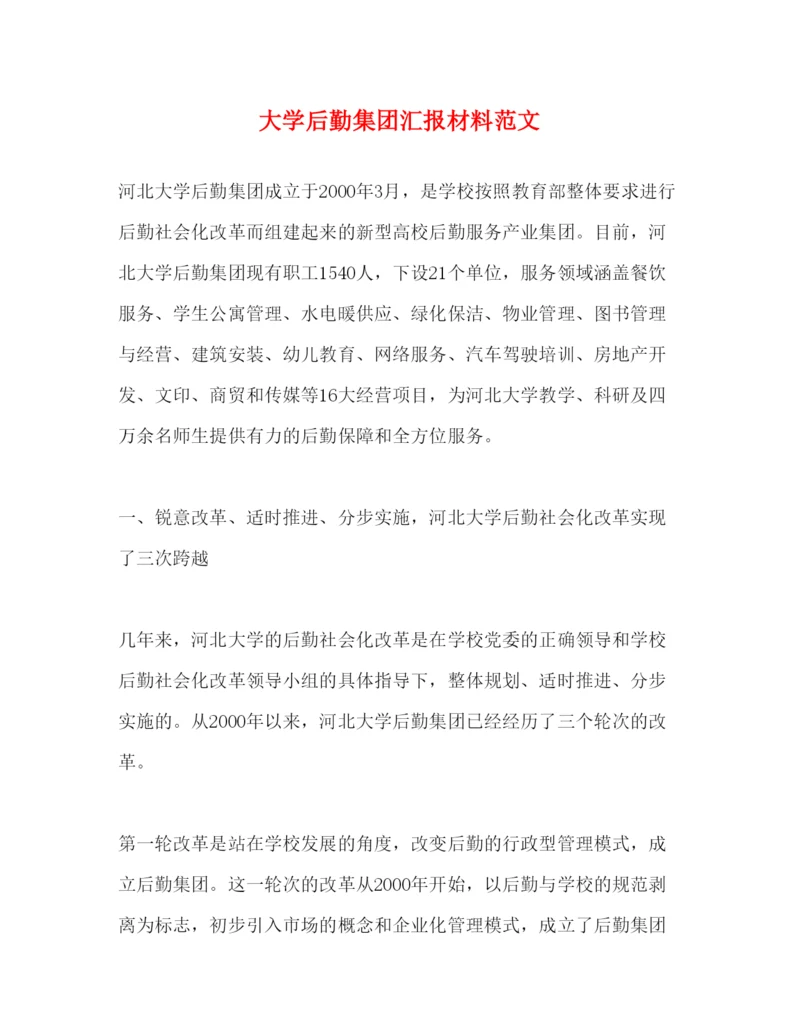 大学后勤集团汇报材料范文

河北大学后勤集团成立于2000年3月，是学校按照教育部整体要求进行后勤社会化改革而组建起来的新型高校后勤服务产业集团。目前，河北大学后勤集团现有职工1540人，下设21个单位，服务领域涵盖餐饮服务、学生公寓管理、水电暖供应、绿化保洁、物业管理、图书管理与经营、建筑安装、幼儿教育、网络服务、汽车驾驶培训、房地产开发、文印、商贸和传媒等16大经营项目，为河北大学教学、科研及四万余名师生提供有力的后勤保障和全方位服务。

一、锐意改革、适时推进、分步实施，河北大学后勤社会化改革实现了三次跨越

几年来，河北大学的后勤社会化改革是在学校党委的正确领导和学校后勤社会化改革领导小组的具体指导下，整体规划、适时推进、分步实施的。从2000年以来，河北大学后勤集团已经经历了三个轮次的改革。

第一轮改革是站在学校发展的角度，改变后勤的行政型管理模式，成立后勤集团。这一轮次的改革从2000年开始，以后勤与学校的规范剥离为标志，初步引入市场的概念和企业化管理模式，成立了后勤集团